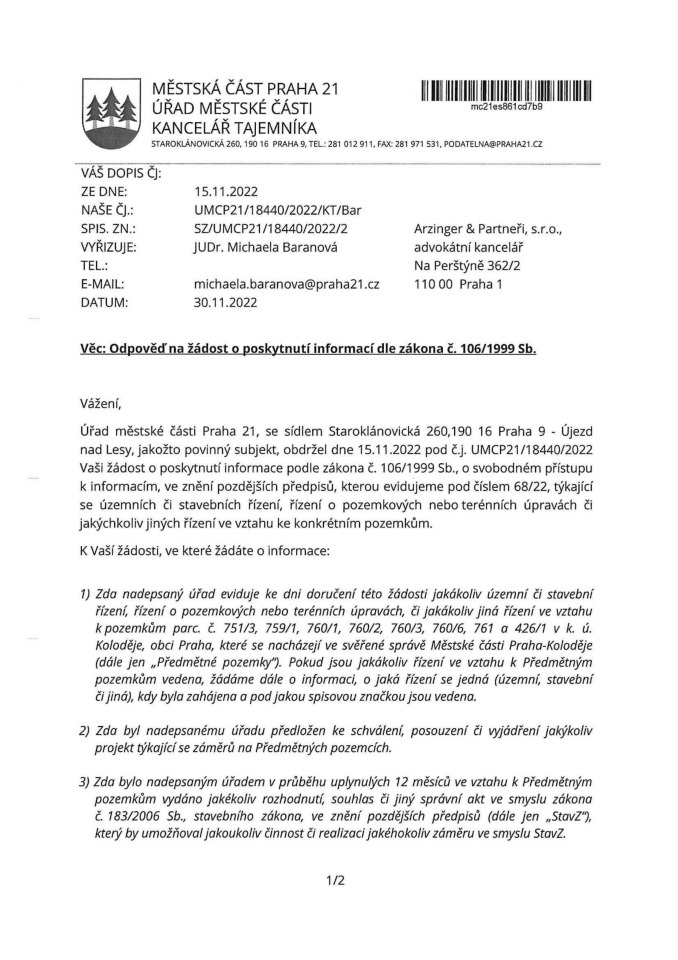 MĚSTSKÁ ČÁST PRAHA 21
ÚŘAD MĚSTSKÉ ČÁSTI
KANCELÁŘ TAJEMNÍKA
STAROKLÁNOVICKÁ 260, 190 16 PRAHA 9, TEL.: 281 012 911, FAX: 281 971 531, PODATELNA@PRAHA21.CZ

mc21es861cd7b9

VÁŠ DOPIS ČJ:
ZE DNE: 15.11.2022
NAŠE ČJ.: UMCP21/18440/2022/KT/Bar
SPIS. ZN.: SZ/UMCP21/18440/2022/2
VYŘIZUJE: JUDr. Michaela Baranová
TEL.:
E-MAIL: michaela.baranova@praha21.cz
DATUM: 30.11.2022

Arzinger & Partneři, s.r.o.,
advokátní kancelář
Na Perštýně 362/2
110 00 Praha 1

Věc: Odpověď na žádost o poskytnutí informací dle zákona č. 106/1999 Sb.

Vážení,

Úřad městské části Praha 21, se sídlem Staroklánovická 260,190 16 Praha 9 - Újezd nad Lesy, jakožto povinný subjekt, obdržel dne 15.11.2022 pod č.j. UMCP21/18440/2022 Vaši žádost o poskytnutí informace podle zákona č. 106/1999 Sb., o svobodném přístupu k informacím, ve znění pozdějších předpisů, kterou evidujeme pod číslem 68/22, týkající se územních či stavebních řízení, řízení o pozemkových nebo terénních úpravách či jakýchkoliv jiných řízení ve vztahu ke konkrétním pozemkům.

K Vaší žádosti, ve které žádáte o informace:

1) Zda nadepsaný úřad eviduje ke dni doručení této žádosti jakákoliv územní či stavební řízení, řízení o pozemkových nebo terénních úpravách, či jakákoliv jiná řízení ve vztahu k pozemkům parc. č. 751/3, 759/1, 760/1, 760/2, 760/3, 760/6, 761 a 426/1 v k. ú. Koloděje, obci Praha, které se nacházejí ve svěřené správě Městské části Praha-Koloděje (dále jen „Předmětné pozemky"). Pokud jsou jakákoliv řízení ve vztahu k Předmětným pozemkům vedena, žádáme dále o informaci, o jaká řízení se jedná (územní, stavební či jiná), kdy byla zahájena a pod jakou spisovou značkou jsou vedena.

2) Zda byl nadepsanému úřadu předložen ke schválení, posouzení či vyjádření jakýkoliv projekt týkající se záměrů na Předmětných pozemcích.

3) Zda bylo nadepsaným úřadem v průběhu uplynulých 12 měsíců ve vztahu k Předmětným pozemkům vydáno jakékoliv rozhodnutí, souhlas či jiný správní akt ve smyslu zákona č. 183/2006 Sb., stavebního zákona, ve znění pozdějších předpisů (dále jen „StavZ"), který by umožňoval jakoukoliv činnost či realizaci jakéhokoliv záměru ve smyslu StavZ.

1/2